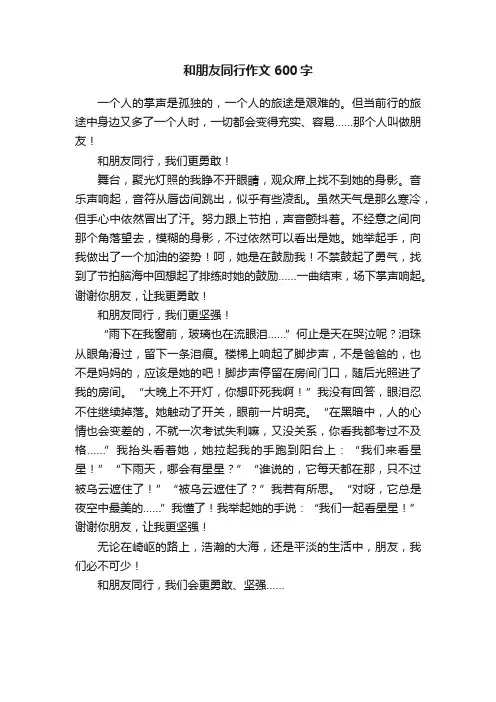 和朋友同行作文 600 字

一个人的掌声是孤独的，一个人的旅途是艰难的。但当前行的旅途中身边又多了一个人时，一切都会变得充实、容易……那个人叫做朋友！

和朋友同行，我们更勇敢！

舞台，聚光灯照的我睁不开眼睛，观众席上找不到她的身影。音乐声响起，音符从唇齿间跳出，似乎有些凌乱。虽然天气是那么寒冷，但手心中依然冒出了汗。努力跟上节拍，声音颤抖着。不经意之间向那个角落望去，模糊的身影，不过依然可以看出是她。她举起手，向我做出了一个加油的姿势！呵，她是在鼓励我！不禁鼓起了勇气，找到了节拍脑海中回想起了排练时她的鼓励……一曲结束，场下掌声响起。谢谢你朋友，让我更勇敢！

和朋友同行，我们更坚强！

“雨下在我窗前，玻璃也在流眼泪……”何止是天在哭泣呢？泪珠从眼角滑过，留下一条泪痕。楼梯上响起了脚步声，不是爸爸的，也不是妈妈的，应该是她的吧！脚步声停留在房间门口，随后光照进了我的房间。“大晚上不开灯，你想吓死我啊！”我没有回答，眼泪忍不住继续掉落。她触动了开关，眼前一片明亮。“在黑暗中，人的心情也会变差的，不就一次考试失利嘛，又没关系，你看我都考过不及格……”我抬头看着她，她拉起我的手跑到阳台上：“我们来看星星！”“下雨天，哪会有星星？”“谁说的，它每天都在那，只不过被乌云遮住了！”“被乌云遮住了？”我若有所思。“对呀，它总是夜空中最美的……”我懂了！我举起她的手说：“我们一起看星星！”谢谢你朋友，让我更坚强！

无论在崎岖的路上，浩瀚的大海，还是平淡的生活中，朋友，我们必不可少！

和朋友同行，我们会更勇敢、坚强……